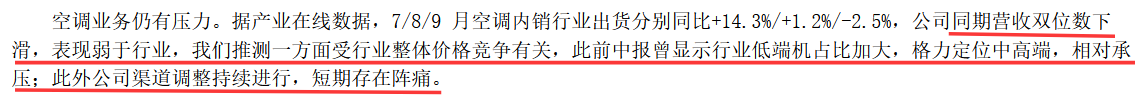 空调业务仍有压力。据产业在线数据，7/8/9 月空调内销行业出货分别同比+14.3%/+1.2%/-2.5%，公司同期营收双位数下滑，表现弱于行业，我们推测一方面受行业整体价格竞争有关，此前中报曾显示行业低端机占比加大，格力定位中高端，相对承压；此外公司渠道调整持续进行，短期存在阵痛。